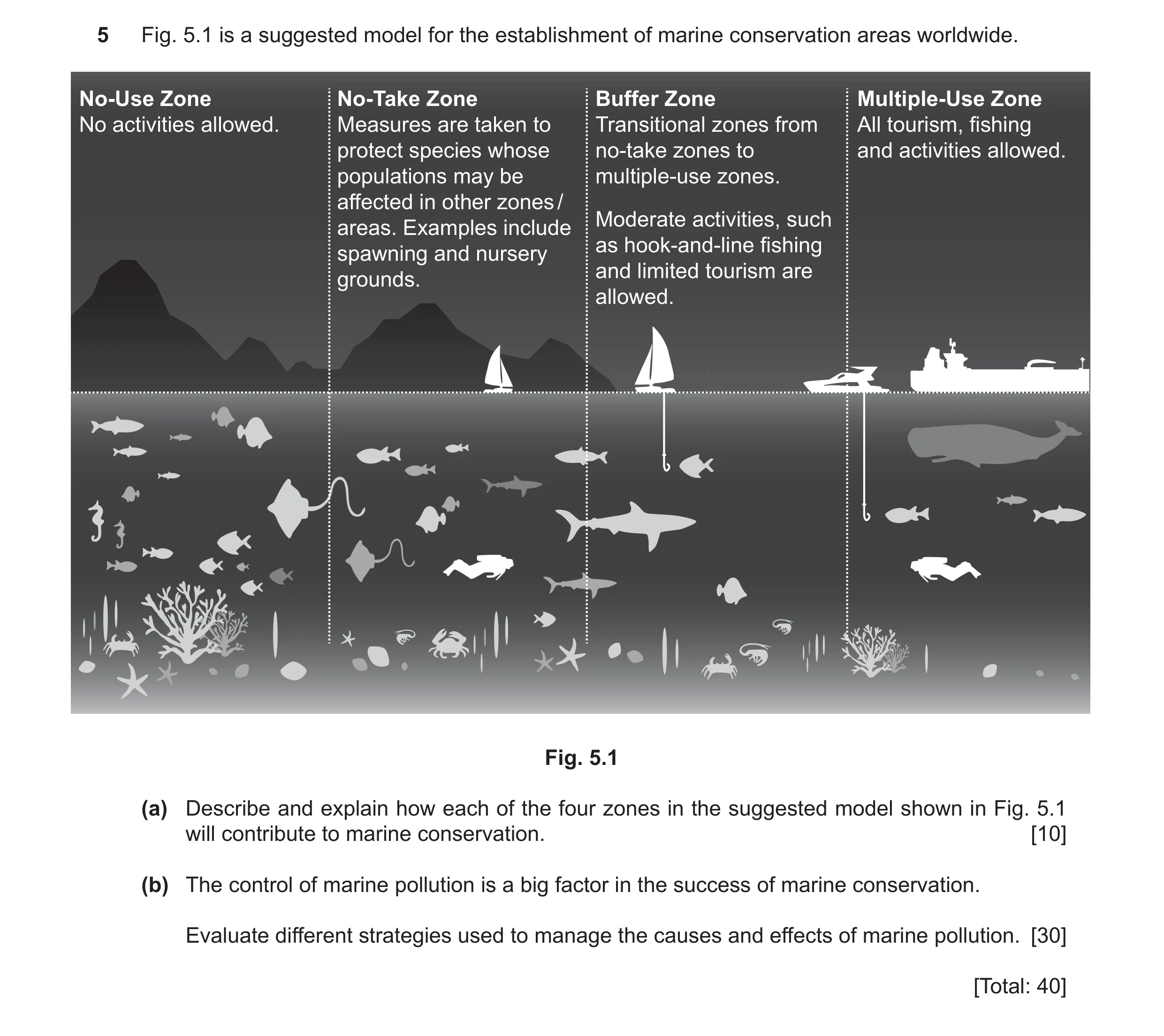 5 Fig. 5.1 is a suggested model for the establishment of marine conservation areas worldwide.

No-Use Zone
No activities allowed.

No-Take Zone
Measures are taken to protect species whose populations may be affected in other zones / areas. Examples include spawning and nursery grounds.

Buffer Zone
Transitional zones from no-take zones to multiple-use zones.

Moderate activities, such as hook-and-line fishing and limited tourism are allowed.

Multiple-Use Zone
All tourism, fishing and activities allowed.

Fig. 5.1

(a) Describe and explain how each of the four zones in the suggested model shown in Fig. 5.1 will contribute to marine conservation. [10]

(b) The control of marine pollution is a big factor in the success of marine conservation.

Evaluate different strategies used to manage the causes and effects of marine pollution. [30]

[Total: 40]